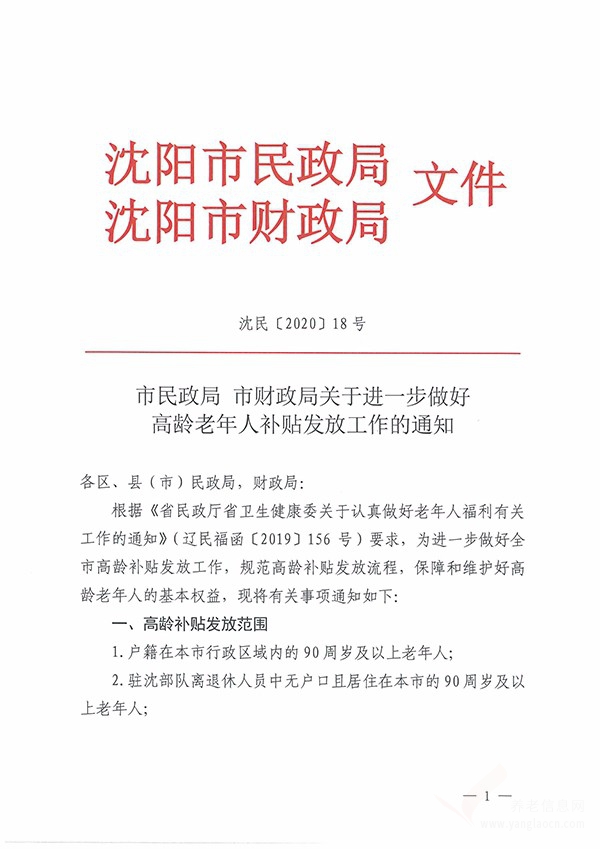 沈阳市民政局
沈阳市财政局 文件

沈民〔2020〕18号

市民政局 市财政局关于进一步做好高龄老年人补贴发放工作的通知

各区、县（市）民政局，财政局：

根据《省民政厅省卫生健康委关于认真做好老年人福利有关工作的通知》（辽民福函〔2019〕156号）要求，为进一步做好全市高龄补贴发放工作，规范高龄补贴发放流程，保障和维护好高龄老年人的基本权益，现将有关事项通知如下：

一、高龄补贴发放范围

1.户籍在本市行政区域内的90周岁及以上老年人；

2.驻沈部队离退休人员中无户口且居住在本市的90周岁及以上老年人；

— 1 —

养老信息网
www.yanglaocn.com